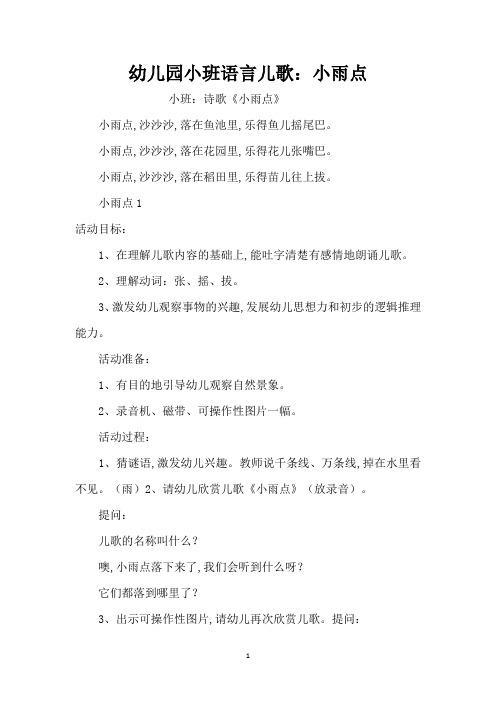 幼儿园小班语言儿歌：小雨点

小班：诗歌《小雨点》

小雨点,沙沙沙,落在鱼池里,乐得鱼儿摇尾巴。

小雨点,沙沙沙,落在花园里,乐得花儿张嘴巴。

小雨点,沙沙沙,落在稻田里,乐得苗儿往上拔。

小雨点 1

活动目标:

1、在理解儿歌内容的基础上,能吐字清楚有感情地朗诵儿歌。

2、理解动词：张、摇、拔。

3、激发幼儿观察事物的兴趣,发展幼儿思想力和初步的逻辑推理能力。

活动准备:

1、有目的地引导幼儿观察自然景象。

2、录音机、磁带、可操作性图片一幅。

活动过程:

1、猜谜语,激发幼儿兴趣。教师说千条线、万条线,掉在水里看不见。（雨）2、请幼儿欣赏儿歌《小雨点》（放录音）。

提问:

儿歌的名称叫什么?

噢,小雨点落下来了,我们会听到什么呀?

它们都落到哪里了?

3、出示可操作性图片,请幼儿再次欣赏儿歌。提问:

1